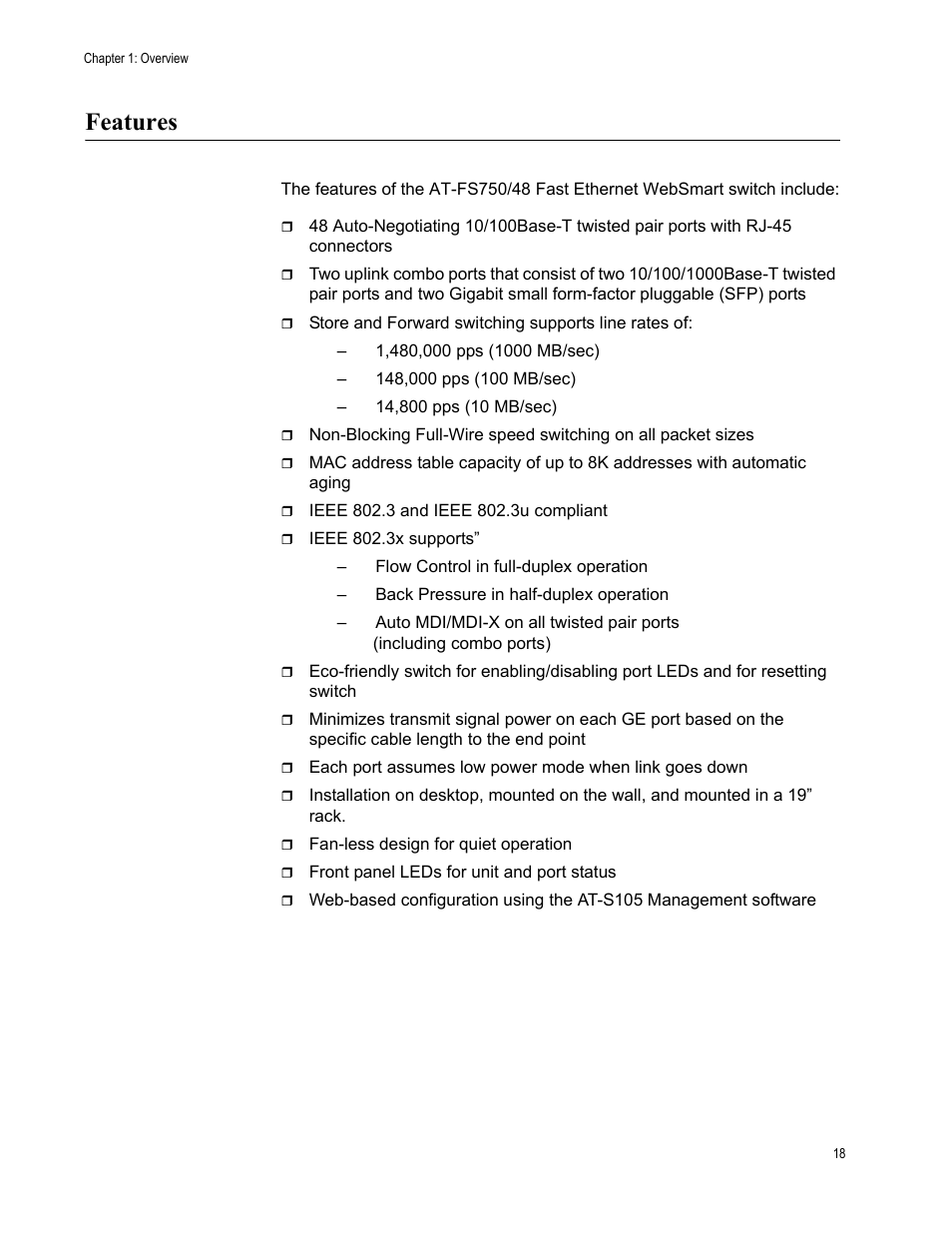 Chapter 1: Overview

Features

The features of the AT-FS750/48 Fast Ethernet WebSmart switch include:

❒ 48 Auto-Negotiating 10/100Base-T twisted pair ports with RJ-45 connectors

❒ Two uplink combo ports that consist of two 10/100/1000Base-T twisted pair ports and two Gigabit small form-factor pluggable (SFP) ports

❒ Store and Forward switching supports line rates of:

– 1,480,000 pps (1000 MB/sec)

– 148,000 pps (100 MB/sec)

– 14,800 pps (10 MB/sec)

❒ Non-Blocking Full-Wire speed switching on all packet sizes

❒ MAC address table capacity of up to 8K addresses with automatic aging

❒ IEEE 802.3 and IEEE 802.3u compliant

❒ IEEE 802.3x supports”

– Flow Control in full-duplex operation

– Back Pressure in half-duplex operation

– Auto MDI/MDI-X on all twisted pair ports (including combo ports)

❒ Eco-friendly switch for enabling/disabling port LEDs and for resetting switch

❒ Minimizes transmit signal power on each GE port based on the specific cable length to the end point

❒ Each port assumes low power mode when link goes down

❒ Installation on desktop, mounted on the wall, and mounted in a 19” rack.

❒ Fan-less design for quiet operation

❒ Front panel LEDs for unit and port status

❒ Web-based configuration using the AT-S105 Management software

18